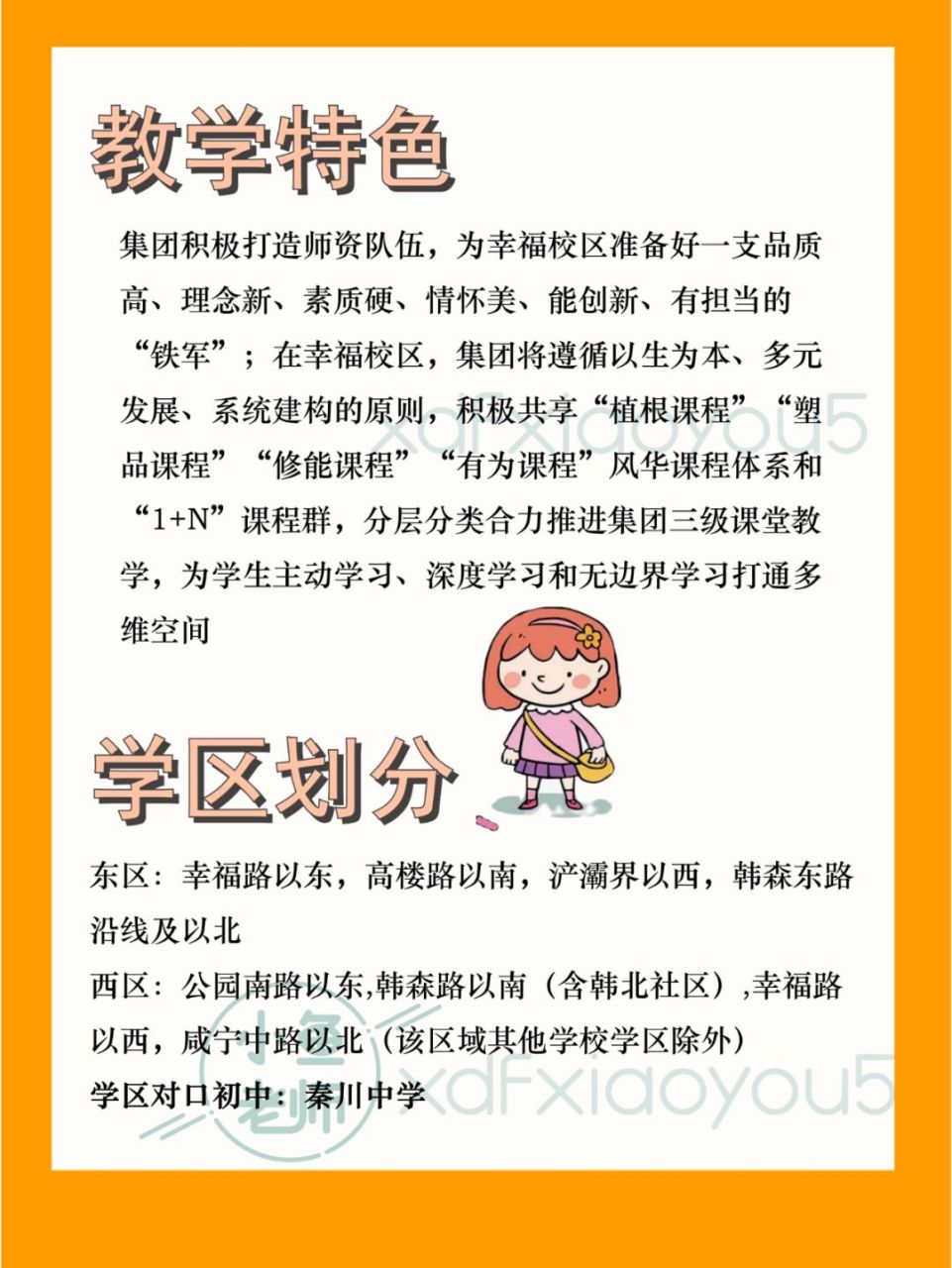 教学特色

集团积极打造师资队伍，为幸福校区准备好一支品质高、理念新、素质硬、情怀美、能创新、有担当的“铁军”；在幸福校区，集团将遵循以生为本、多元发展、系统建构的原则，积极共享“植根课程”“塑品课程”“修能课程”“有为课程”风华课程体系和“1+N”课程群，分层分类合力推进集团三级课堂教学，为学生主动学习、深度学习和无边界学习打通多维空间

xdfxiaoyou5

学区划分

东区：幸福路以东，高楼路以南，浐灞界以西，韩森东路沿线及以北

西区：公园南路以东,韩森路以南（含韩北社区）,幸福路以西，咸宁中路以北（该区域其他学校学区除外）

学区对口初中：秦川中学

xdfxiaoyou5